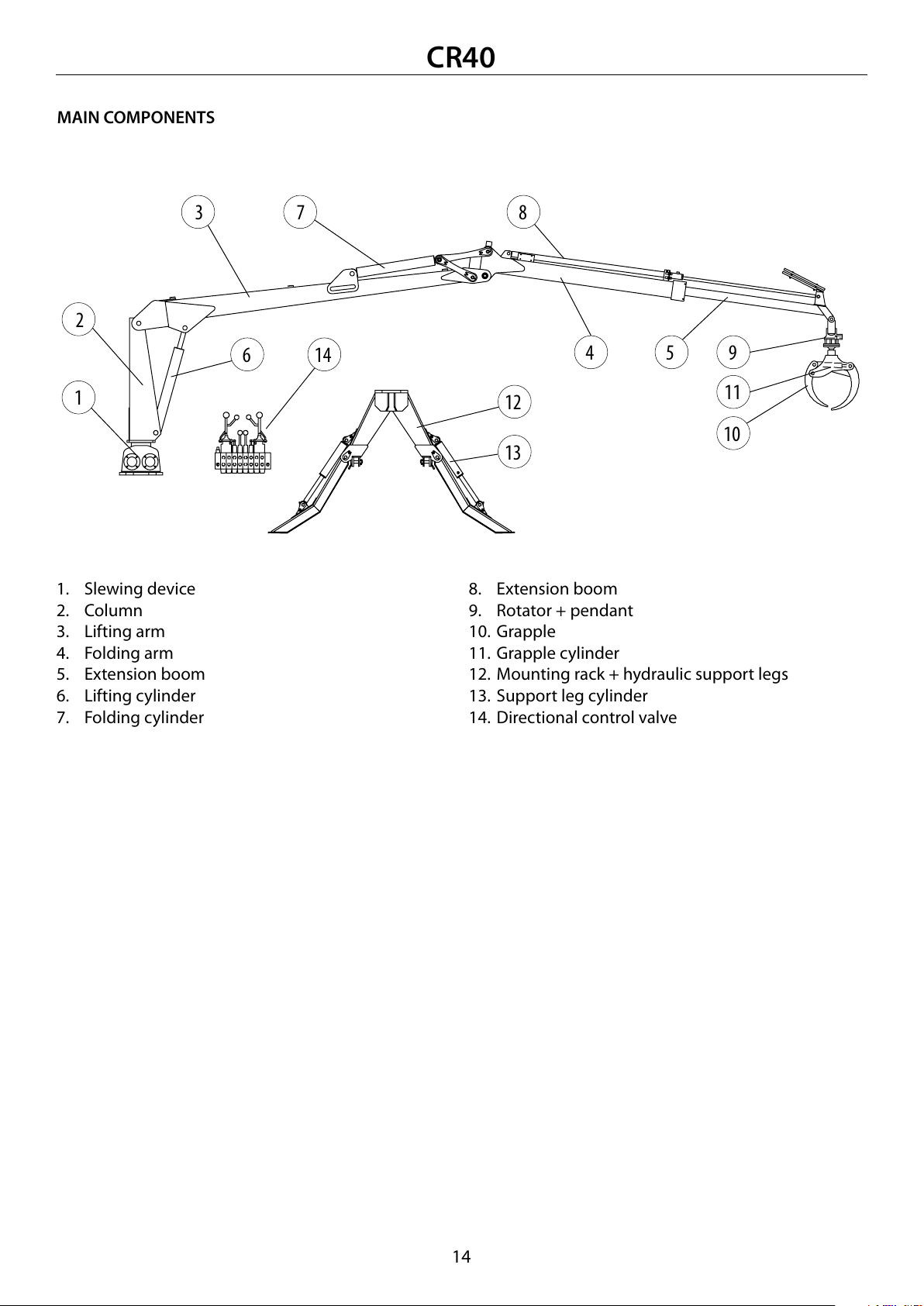 CR40

MAIN COMPONENTS

3
7
8
2
6
14
4
5
9
1
12
11
13
10

1. Slewing device
2. Column
3. Lifting arm
4. Folding arm
5. Extension boom
6. Lifting cylinder
7. Folding cylinder

8. Extension boom
9. Rotator + pendant
10. Grapple
11. Grapple cylinder
12. Mounting rack + hydraulic support legs
13. Support leg cylinder
14. Directional control valve

14